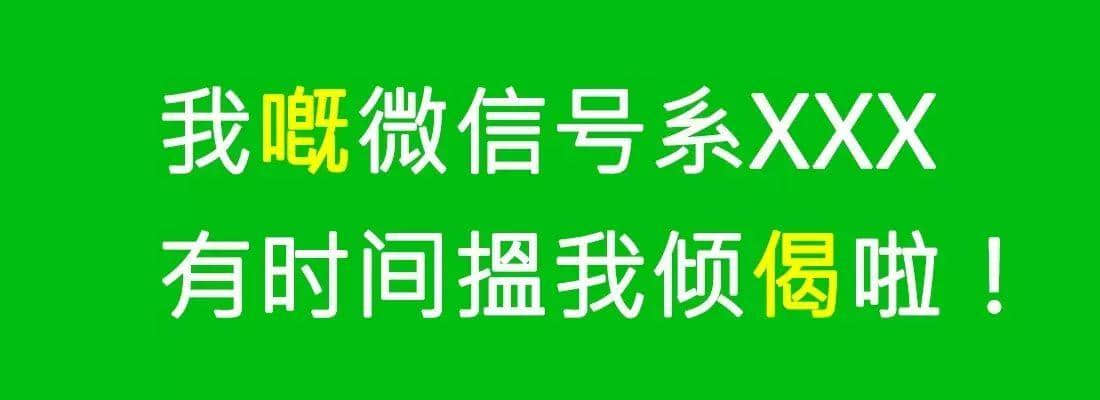 我嘅微信号系XXX
有时间搵我倾偈啦！